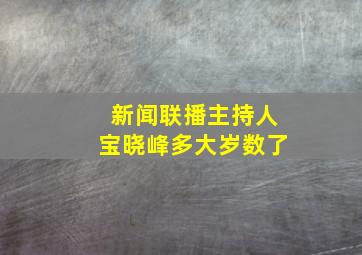 新闻联播主持人
宝晓峰多大岁数了